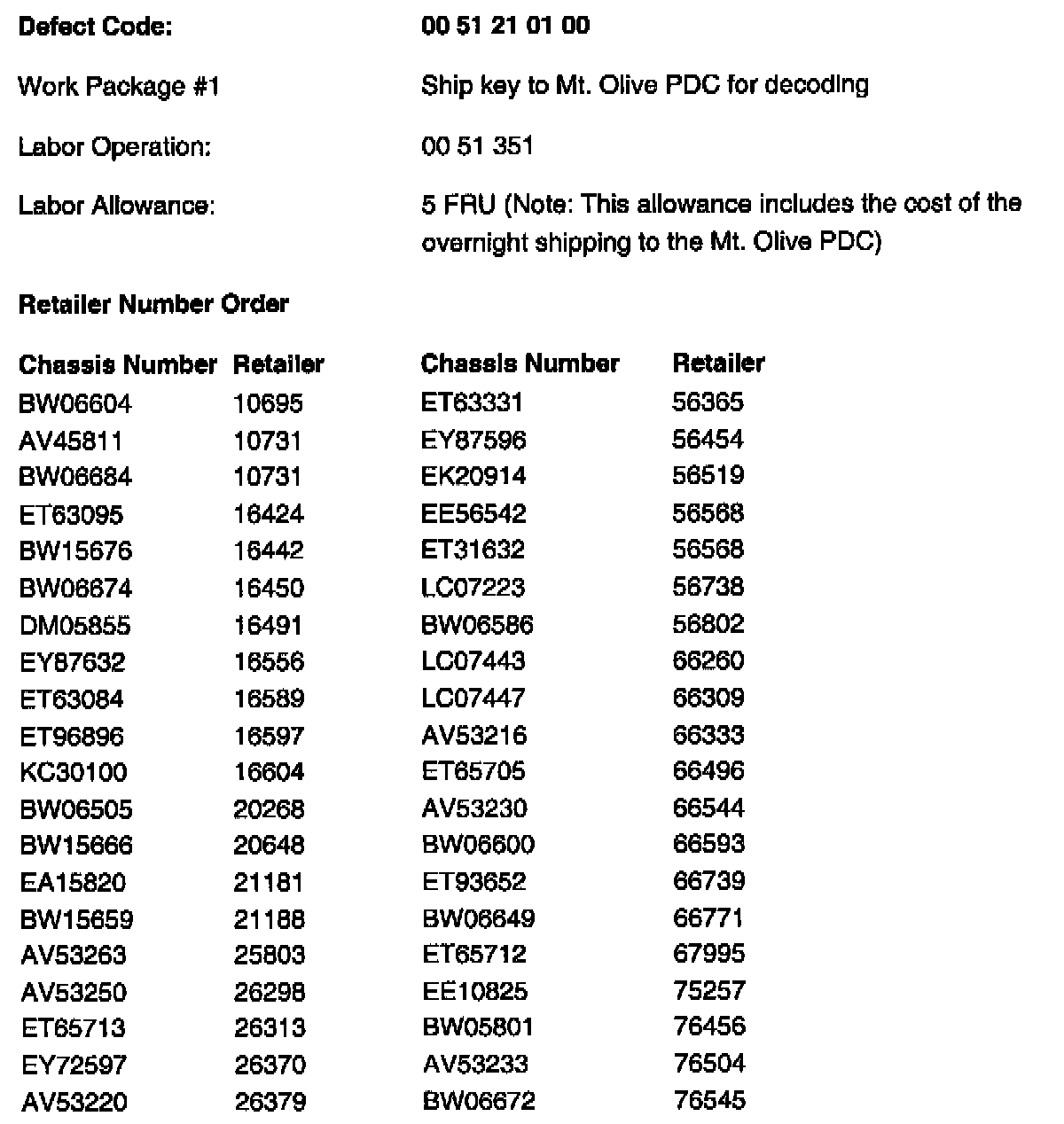 Defect Code: 00 51 21 01 00

Work Package #1 Ship key to Mt. Olive PDC for decoding

Labor Operation: 00 51 351

Labor Allowance: 5 FRU (Note: This allowance includes the cost of the overnight shipping to the Mt. Olive PDC)

Retailer Number Order

| Chassis Number | Retailer |
|---|---|
| BW06604 | 10695 |
| AV45811 | 10731 |
| BW06684 | 10731 |
| ET63095 | 16424 |
| BW15676 | 16442 |
| BW06674 | 16450 |
| DM05855 | 16491 |
| EY87632 | 16556 |
| ET63084 | 16589 |
| ET96896 | 16597 |
| KC30100 | 16604 |
| BW06505 | 20268 |
| BW15666 | 20648 |
| EA15820 | 21181 |
| BW15659 | 21188 |
| AV53263 | 25803 |
| AV53250 | 26298 |
| ET65713 | 26313 |
| EY72597 | 26370 |
| AV53220 | 26379 |

| Chassis Number | Retailer |
|---|---|
| ET63331 | 56365 |
| EY87596 | 56454 |
| EK20914 | 56519 |
| EE56542 | 56568 |
| ET31632 | 56568 |
| LC07223 | 56738 |
| BW06586 | 56802 |
| LC07443 | 66260 |
| LC07447 | 66309 |
| AV53216 | 66333 |
| ET65705 | 66496 |
| AV53230 | 66544 |
| BW06600 | 66593 |
| ET93652 | 66739 |
| BW06649 | 66771 |
| ET65712 | 67995 |
| EE10825 | 75257 |
| BW05801 | 76456 |
| AV53233 | 76504 |
| BW06672 | 76545 |